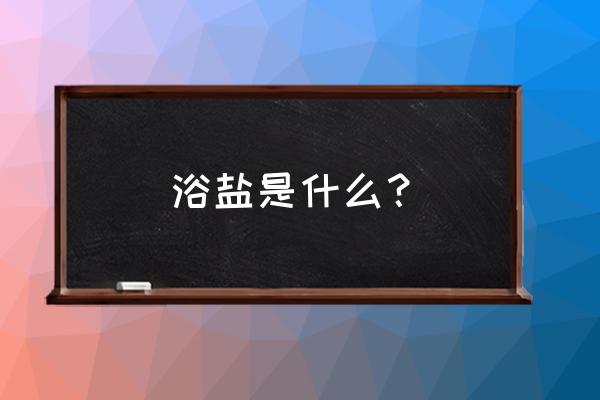 浴盐是什么？